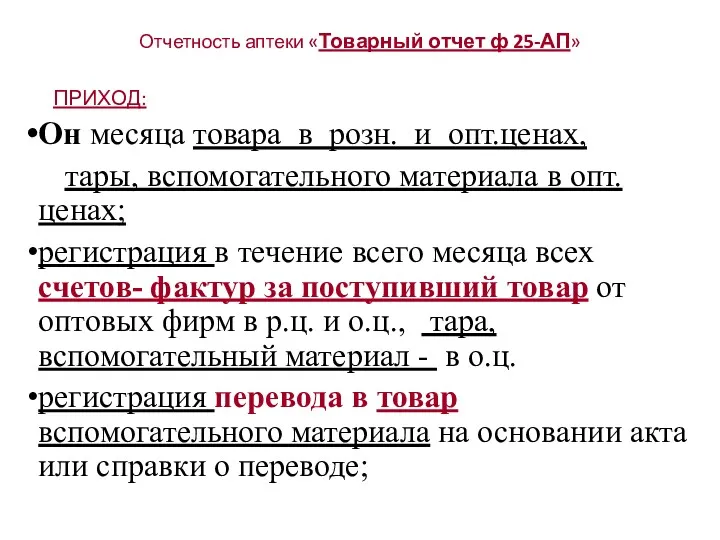 Отчетность аптеки «Товарный отчет ф 25-АП»

ПРИХОД:

•Он месяца товара в розн. и опт.ценах, тары, вспомогательного материала в опт. ценах;

•регистрация в течение всего месяца всех счетов- фактур за поступивший товар от оптовых фирм в р.ц. и о.ц., тара, вспомогательный материал - в о.ц.

•регистрация перевода в товар вспомогательного материала на основании акта или справки о переводе;